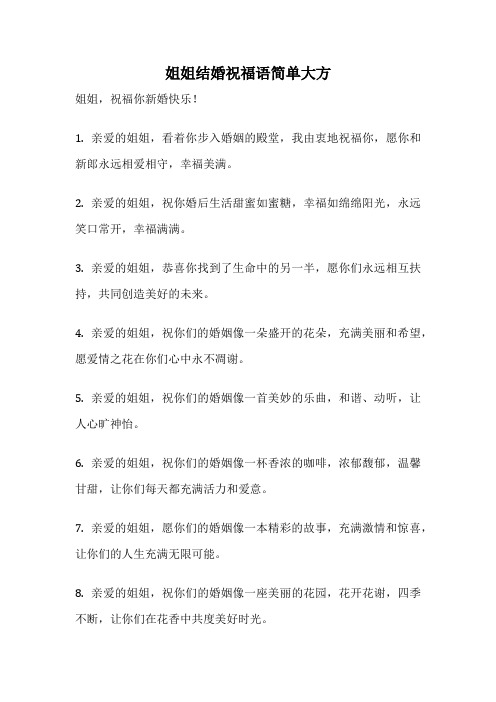 姐姐结婚祝福语简单大方

姐姐，祝福你新婚快乐！

1. 亲爱的姐姐，看着你步入婚姻的殿堂，我由衷地祝福你，愿你和新郎永远相爱相守，幸福美满。

2. 亲爱的姐姐，祝你婚后生活甜蜜如蜜糖，幸福如绵绵阳光，永远笑口常开，幸福满满。

3. 亲爱的姐姐，恭喜你找到了生命中的另一半，愿你们永远相互扶持，共同创造美好的未来。

4. 亲爱的姐姐，祝你们的婚姻像一朵盛开的花朵，充满美丽和希望，愿爱情之花在你们心中永不凋谢。

5. 亲爱的姐姐，祝你们的婚姻像一首美妙的乐曲，和谐、动听，让人心旷神怡。

6. 亲爱的姐姐，祝你们的婚姻像一杯香浓的咖啡，浓郁馥郁，温馨甘甜，让你们每天都充满活力和爱意。

7. 亲爱的姐姐，愿你们的婚姻像一本精彩的故事，充满激情和惊喜，让你们的人生充满无限可能。

8. 亲爱的姐姐，祝你们的婚姻像一座美丽的花园，花开花谢，四季不断，让你们在花香中共度美好时光。